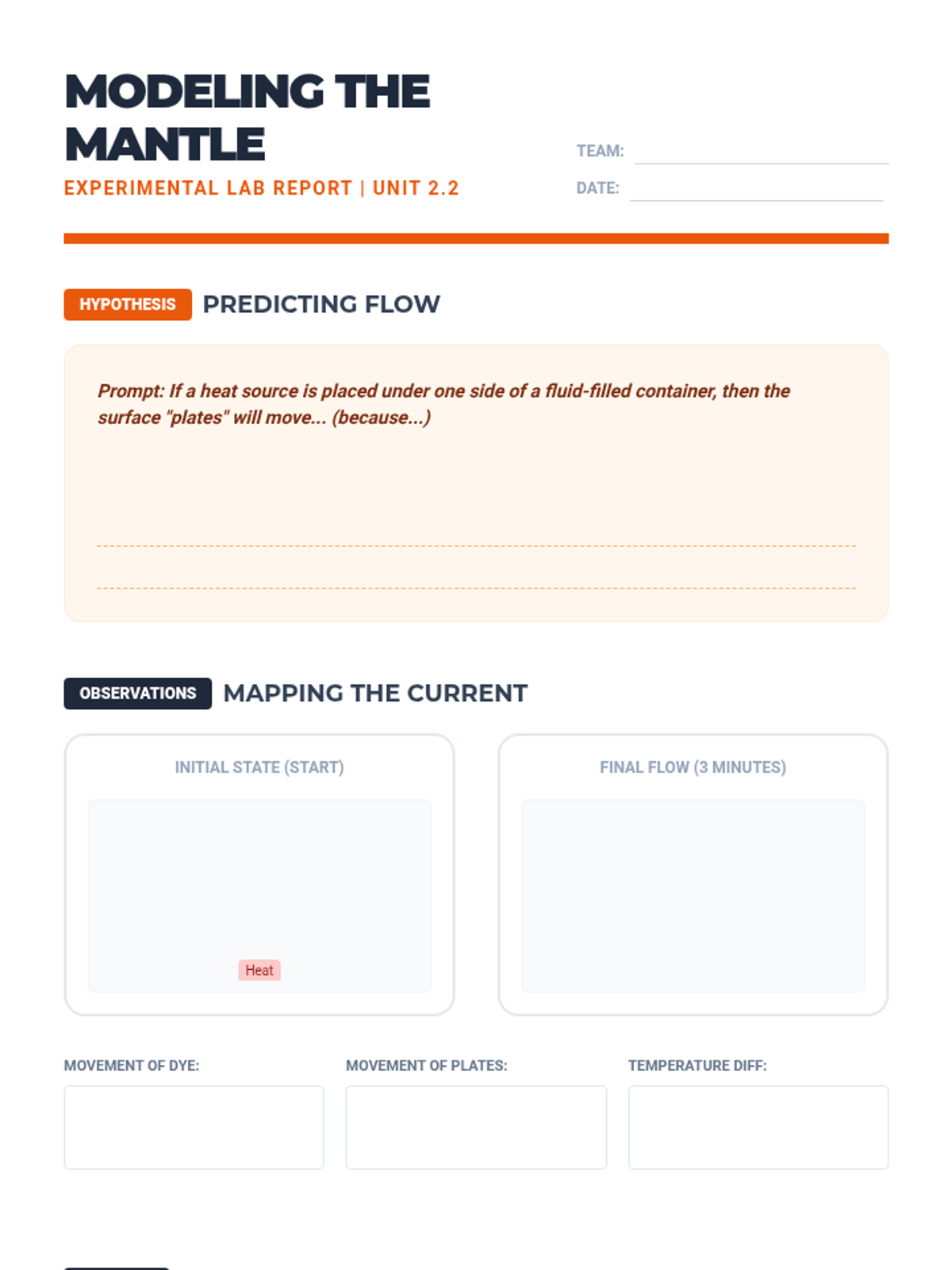 MODELING THE MANTLE

EXPERIMENTAL LAB REPORT | UNIT 2.2

TEAM:

DATE:

HYPOTHESIS PREDICTING FLOW

Prompt: If a heat source is placed under one side of a fluid-filled container, then the surface "plates" will move... (because...)

OBSERVATIONS MAPPING THE CURRENT

INITIAL STATE (START)

Heat

FINAL FLOW (3 MINUTES)

MOVEMENT OF DYE:

MOVEMENT OF PLATES:

TEMPERATURE DIFF: